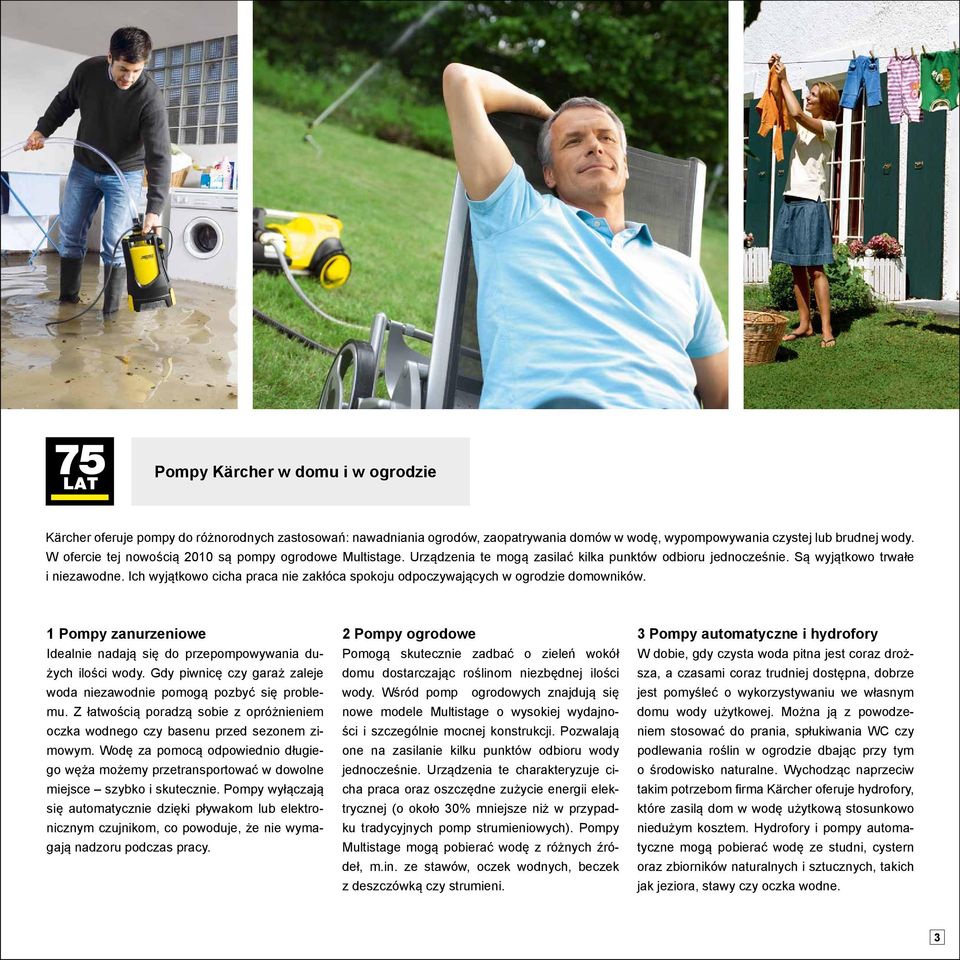 75
LAT

Pompy Kärcher w domu i w ogrodzie

Kärcher oferuje pompy do różnorodnych zastosowań: nawadniania ogrodów, zaopatrywania domów w wodę, wypompowywania czystej lub brudnej wody. W ofercie tej nowością 2010 są pompy ogrodowe Multistage. Urządzenia te mogą zasilać kilka punktów odbioru jednocześnie. Są wyjątkowo trwałe i niezawodne. Ich wyjątkowo cicha praca nie zakłóca spokoju odpoczywających w ogrodzie domowników.

1 Pompy zanurzeniowe
Idealnie nadają się do przepompowywania dużych ilości wody. Gdy piwnicę czy garaż zaleje woda niezawodnie pomogą pozbyć się problemu. Z łatwością poradzą sobie z opróżnieniem oczka wodnego czy basenu przed sezonem zimowym. Wodę za pomocą odpowiednio długiego węża możemy przetransportować w dowolne miejsce – szybko i skutecznie. Pompy wyłączają się automatycznie dzięki pływakom lub elektronicznym czujnikom, co powoduje, że nie wymagają nadzoru podczas pracy.

2 Pompy ogrodowe
Pomogą skutecznie zadbać o zieleń wokół domu dostarczając roślinom niezbędnej ilości wody. Wśród pomp ogrodowych znajdują się nowe modele Multistage o wysokiej wydajności i szczególnie mocnej konstrukcji. Pozwalają one na zasilanie kilku punktów odbioru wody jednocześnie. Urządzenia te charakteryzuje cicha praca oraz oszczędne zużycie energii elektrycznej (o około 30% mniejsze niż w przypadku tradycyjnych pomp strumieniowych). Pompy Multistage mogą pobierać wodę z różnych źródeł, m.in. ze stawów, oczek wodnych, beczek z deszczówką czy strumieni.

3 Pompy automatyczne i hydrofory
W dobie, gdy czysta woda pitna jest coraz droższa, a czasami coraz trudniej dostępna, dobrze jest pomyśleć o wykorzystywaniu we własnym domu wody użytkowej. Można ją z powodzeniem stosować do prania, spłukiwania WC czy podlewania roślin w ogrodzie dbając przy tym o środowisko naturalne. Wychodząc naprzeciw takim potrzebom firma Kärcher oferuje hydrofory, które zasilą dom w wodę użytkową stosunkowo niedużym kosztem. Hydrofory i pompy automatyczne mogą pobierać wodę ze studni, cystern oraz zbiorników naturalnych i sztucznych, takich jak jeziora, stawy czy oczka wodne.

3